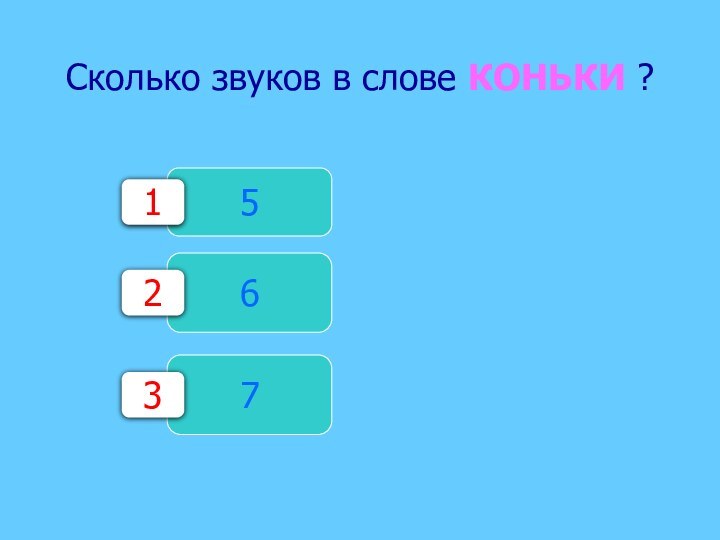 Сколько звуков в слове коньки ?

1 5

2 6

3 7